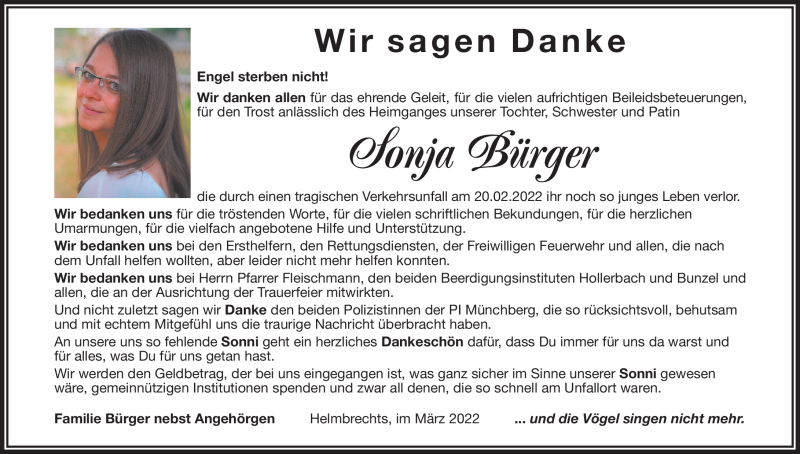 Wir sagen Danke

Engel sterben nicht!

Wir danken allen für das ehrende Geleit, für die vielen aufrichtigen Beileidsbeteuerungen, für den Trost anlässlich des Heimganges unserer Tochter, Schwester und Patin

Sonja Bürger

die durch einen tragischen Verkehrsunfall am 20.02.2022 ihr noch so junges Leben verlor.

Wir bedanken uns für die tröstenden Worte, für die vielen schriftlichen Bekundungen, für die herzlichen Umarmungen, für die vielfach angebotene Hilfe und Unterstützung.

Wir bedanken uns bei den Ersthelfern, den Rettungsdiensten, der Freiwilligen Feuerwehr und allen, die nach dem Unfall helfen wollten, aber leider nicht mehr helfen konnten.

Wir bedanken uns bei Herrn Pfarrer Fleischmann, den beiden Beerdigungsinstituten Hollerbach und Bunzel und allen, die an der Ausrichtung der Trauerfeier mitwirkten.

Und nicht zuletzt sagen wir Danke den beiden Polizistinnen der PI Münchberg, die so rücksichtsvoll, behutsam und mit echtem Mitgefühl uns die traurige Nachricht überbracht haben.

An unsere uns so fehlende Sonni geht ein herzliches Dankeschön dafür, dass Du immer für uns da warst und für alles, was Du für uns getan hast.

Wir werden den Geldbetrag, der bei uns eingegangen ist, was ganz sicher im Sinne unserer Sonni gewesen wäre, gemeinnützigen Institutionen spenden und zwar all denen, die so schnell am Unfallort waren.

Familie Bürger nebst Angehörgen Helmbrechts, im März 2022 ... und die Vögel singen nicht mehr.